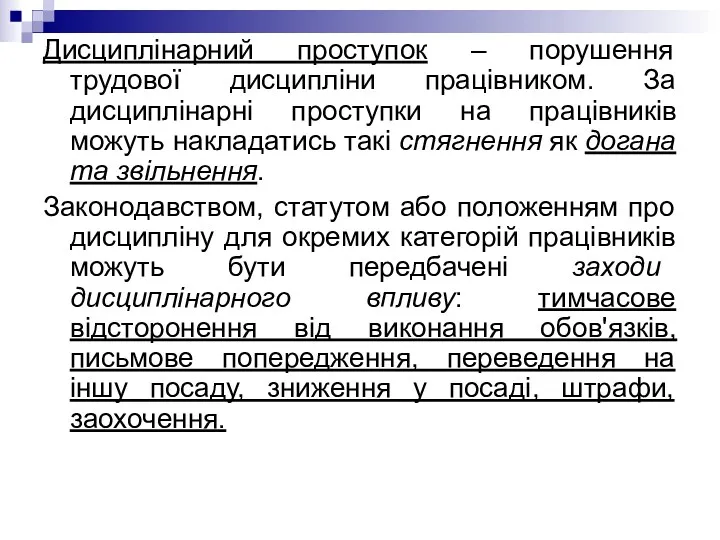 Дисциплінарний проступок – порушення трудової дисципліни працівником. За дисциплінарні проступки на працівників можуть накладатись такі стягнення як догана та звільнення.

Законодавством, статутом або положенням про дисципліну для окремих категорій працівників можуть бути передбачені заходи дисциплінарного впливу: тимчасове відсторонення від виконання обов'язків, письмове попередження, переведення на іншу посаду, зниження у посаді, штрафи, заохочення.